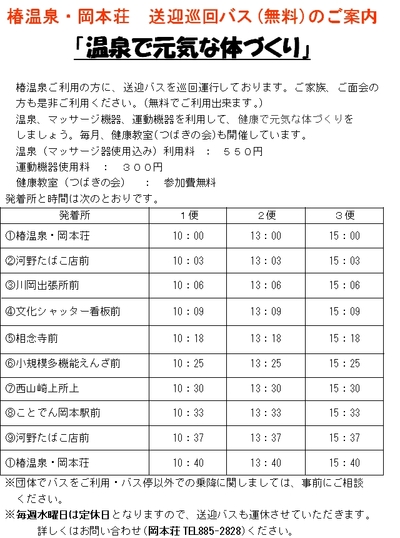 椿温泉・岡本荘　送迎巡回バス（無料）のご案内

「温泉で元気な体づくり」

椿温泉ご利用の方に、送迎バスを巡回運行しております。ご家族、ご面会の方も是非ご利用ください。（無料でご利用出来ます。）
温泉、マッサージ機器、運動機器を利用して、健康で元気な体づくりをしましょう。毎月、健康教室（つばきの会）も開催しています。
温泉（マッサージ器使用込み）利用料　：　５５０円
運動機器使用料　：　３００円
健康教室（つばきの会）　：　参加費無料
発着所と時間は次のとおりです。

| 発着所 | １便 | ２便 | ３便 |
|---|---|---|---|
| ①椿温泉・岡本荘 | 10：00 | 13：00 | 15：00 |
| ②河野たばこ店前 | 10：03 | 13：03 | 15：03 |
| ③川岡出張所前 | 10：06 | 13：06 | 15：06 |
| ④文化シャッター看板前 | 10：09 | 13：09 | 15：09 |
| ⑤相念寺前 | 10：18 | 13：18 | 15：18 |
| ⑥小規模多機能えんざ前 | 10：25 | 13：25 | 15：25 |
| ⑦西山崎上所上 | 10：30 | 13：30 | 15：30 |
| ⑧ことでん岡本駅前 | 10：33 | 13：33 | 15：33 |
| ⑨河野たばこ店前 | 10：37 | 13：37 | 15：37 |
| ①椿温泉・岡本荘 | 10：40 | 13：40 | 15：40 |

※団体でバスをご利用・バス停以外での乗降に関しましては、事前にご相談ください。
※毎週水曜日は定休日となりますので、送迎バスも運休させていただきます。
詳しくはお問い合わせ（岡本荘 TEL885-2828）ください。